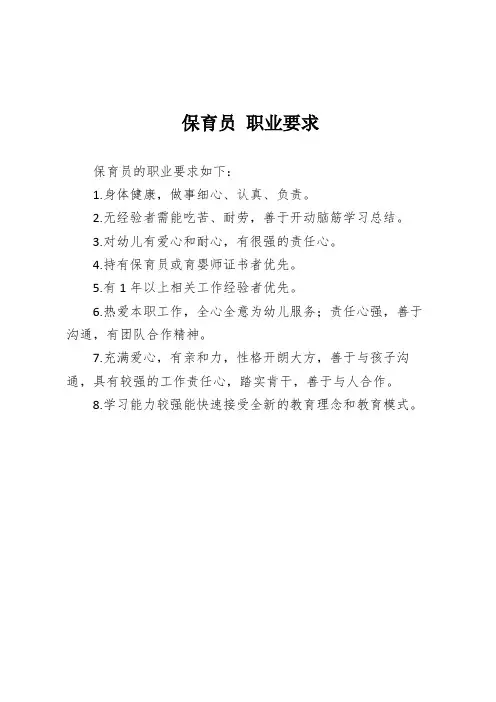 保育员 职业要求

保育员的职业要求如下：

1.身体健康，做事细心、认真、负责。

2.无经验者需能吃苦、耐劳，善于开动脑筋学习总结。

3.对幼儿有爱心和耐心，有很强的责任心。

4.持有保育员或育婴师证书者优先。

5.有 1 年以上相关工作经验者优先。

6.热爱本职工作，全心全意为幼儿服务；责任心强，善于沟通，有团队合作精神。

7.充满爱心，有亲和力，性格开朗大方，善于与孩子沟通，具有较强的工作责任心，踏实肯干，善于与人合作。

8.学习能力较强能快速接受全新的教育理念和教育模式。